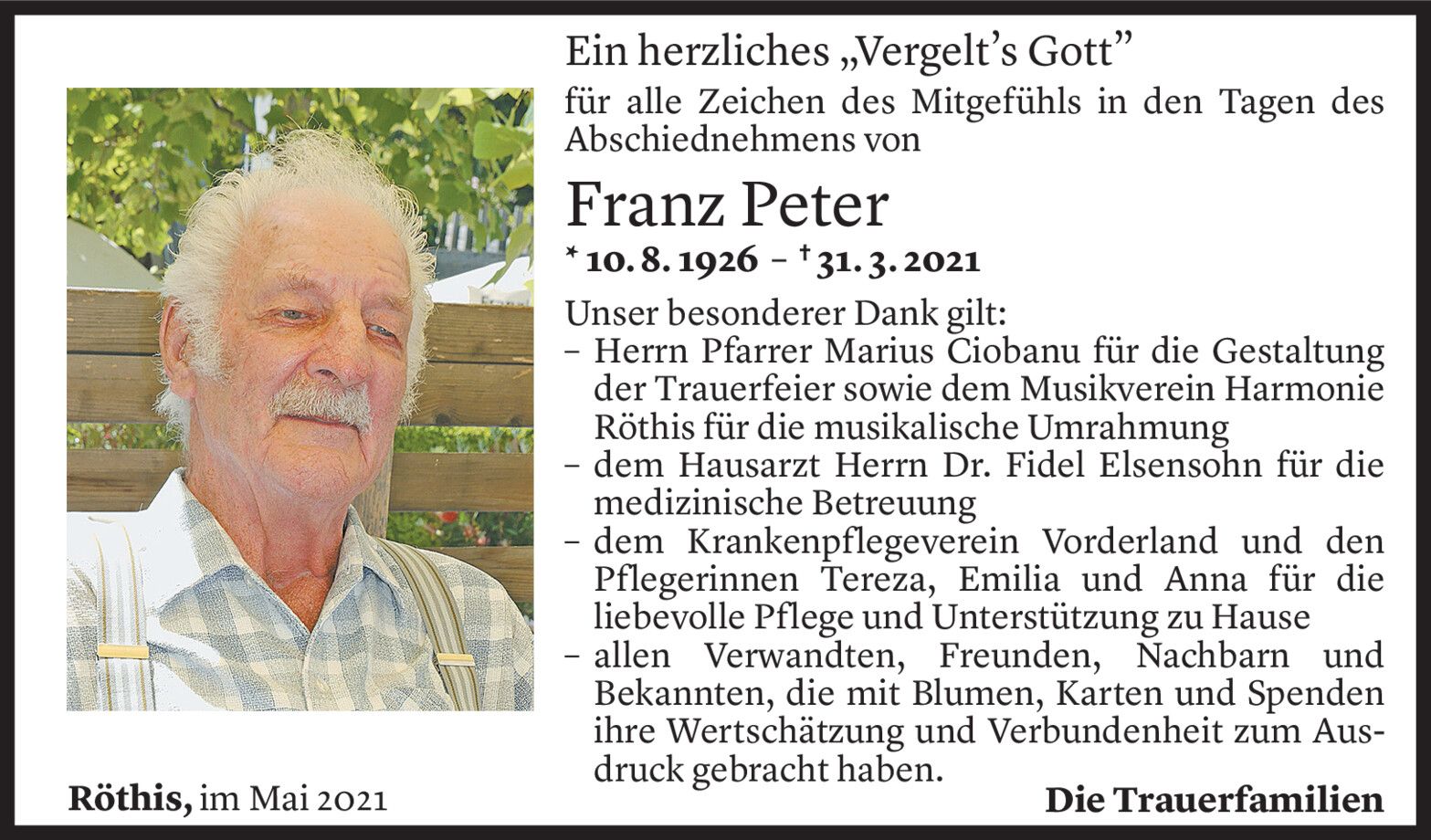 Ein herzliches „Vergelt's Gott"

für alle Zeichen des Mitgefühls in den Tagen des Abschiednehmens von

Franz Peter

* 10. 8. 1926 – † 31. 3. 2021

Unser besonderer Dank gilt:
- Herrn Pfarrer Marius Ciobanu für die Gestaltung der Trauerfeier sowie dem Musikverein Harmonie Röthis für die musikalische Umrahmung
- dem Hausarzt Herrn Dr. Fidel Elsensohn für die medizinische Betreuung
- dem Krankenpflegeverein Vorderland und den Pflegerinnen Tereza, Emilia und Anna für die liebevolle Pflege und Unterstützung zu Hause
- allen Verwandten, Freunden, Nachbarn und Bekannten, die mit Blumen, Karten und Spenden ihre Wertschätzung und Verbundenheit zum Ausdruck gebracht haben.

Röthis, im Mai 2021

Die Trauerfamilien